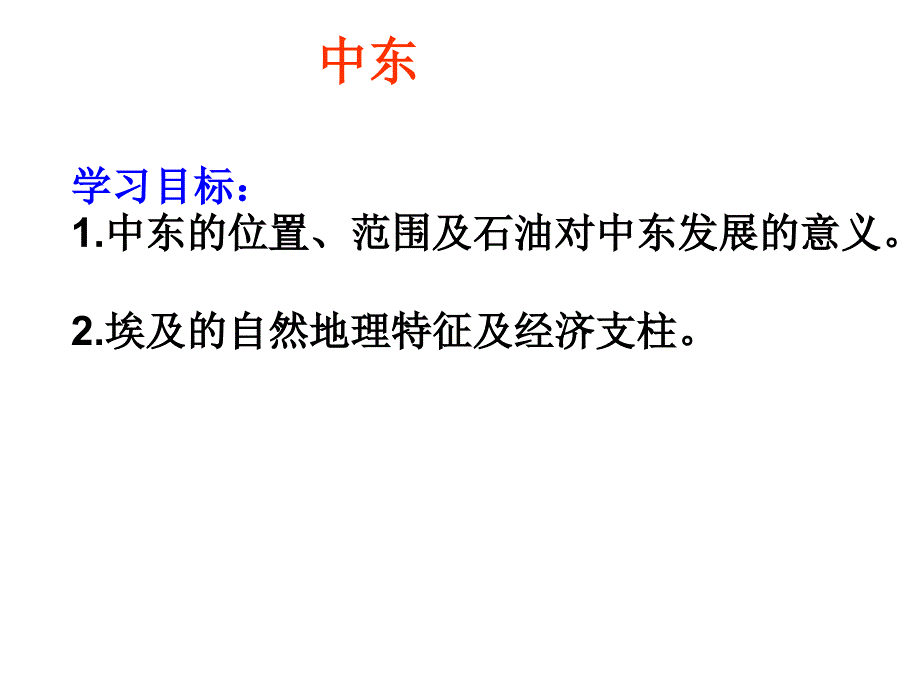 中东

学习目标：
1.中东的位置、范围及石油对中东发展的意义。

2.埃及的自然地理特征及经济支柱。